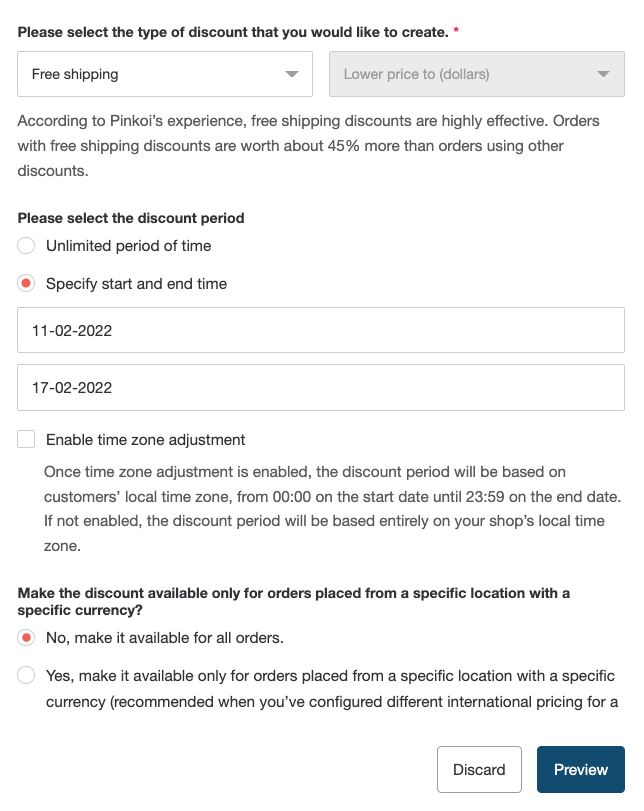 Please select the type of discount that you would like to create. *

Free shipping

Lower price to (dollars)

According to Pinkoi's experience, free shipping discounts are highly effective. Orders with free shipping discounts are worth about 45% more than orders using other discounts.

Please select the discount period

Unlimited period of time

Specify start and end time

11-02-2022

17-02-2022

Enable time zone adjustment

Once time zone adjustment is enabled, the discount period will be based on customers' local time zone, from 00:00 on the start date until 23:59 on the end date. If not enabled, the discount period will be based entirely on your shop's local time zone.

Make the discount available only for orders placed from a specific location with a specific currency?

No, make it available for all orders.

Yes, make it available only for orders placed from a specific location with a specific currency (recommended when you've configured different international pricing for a

Discard

Preview